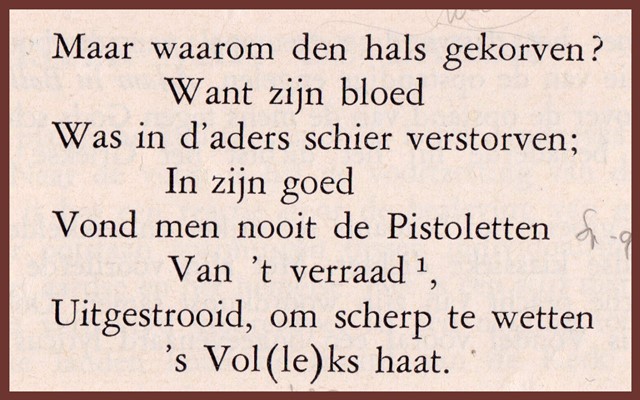 Maar waarom den hals gekorven?
Want zijn bloed
Was in d'aders schier verstorven;
In zijn goed
Vond men nooit de Pistoletten
Van 't verraad $^{1}$,
Uitgestrooid, om scherp te wetten
's Vol(le)ks haat.